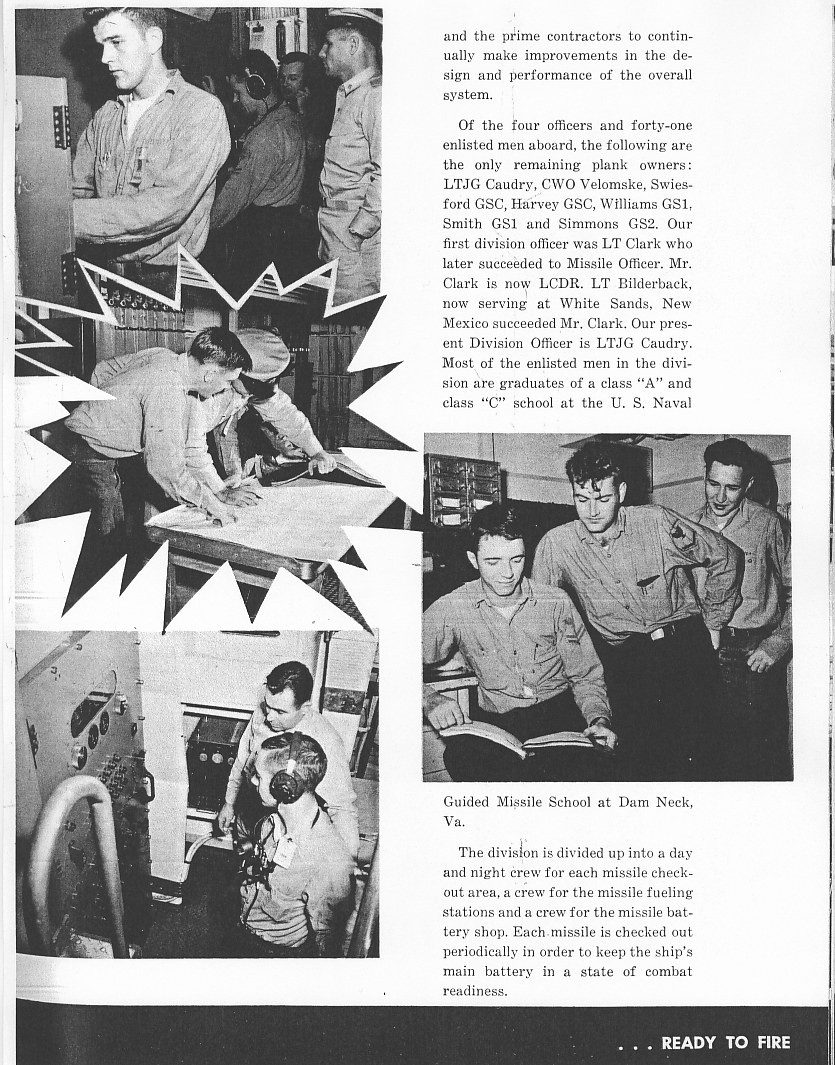 and the prime contractors to continually make improvements in the design and performance of the overall system.

Of the four officers and forty-one enlisted men aboard, the following are the only remaining plank owners: LTJG Caudry, CWO Velomske, Swiesford GSC, Harvey GSC, Williams GS1, Smith GS1 and Simmons GS2. Our first division officer was LT Clark who later succeeded to Missile Officer. Mr. Clark is now LCDR. LT Bilderback, now serving at White Sands, New Mexico succeeded Mr. Clark. Our present Division Officer is LTJG Caudry. Most of the enlisted men in the division are graduates of a class "A" and class "C" school at the U. S. Naval Guided Missile School at Dam Neck, Va.

The division is divided up into a day and night crew for each missile checkout area, a crew for the missile fueling stations and a crew for the missile battery shop. Each missile is checked out periodically in order to keep the ship's main battery in a state of combat readiness.

. . . READY TO FIRE